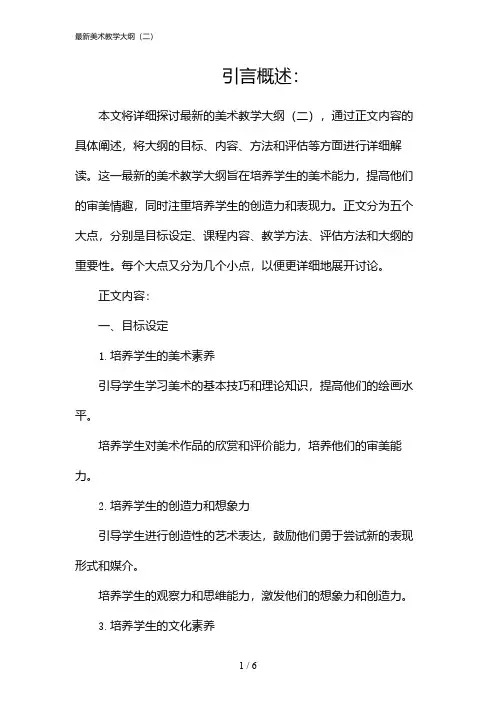 最新美术教学大纲（二）

引言概述:

本文将详细探讨最新的美术教学大纲（二），通过正文内容的具体阐述，将大纲的目标、内容、方法和评估等方面进行详细解读。这一最新的美术教学大纲旨在培养学生的美术能力，提高他们的审美情趣，同时注重培养学生的创造力和表现力。正文分为五个大点，分别是目标设定、课程内容、教学方法、评估方法和大纲的重要性。每个大点又分为几个小点，以便更详细地展开讨论。

正文内容:

一、目标设定

1. 培养学生的美术素养

引导学生学习美术的基本技巧和理论知识，提高他们的绘画水平。

培养学生对美术作品的欣赏和评价能力，培养他们的审美能力。

2. 培养学生的创造力和想象力

引导学生进行创造性的艺术表达，鼓励他们勇于尝试新的表现形式和媒介。

培养学生的观察力和思维能力，激发他们的想象力和创造力。

3. 培养学生的文化素养

1 / 6